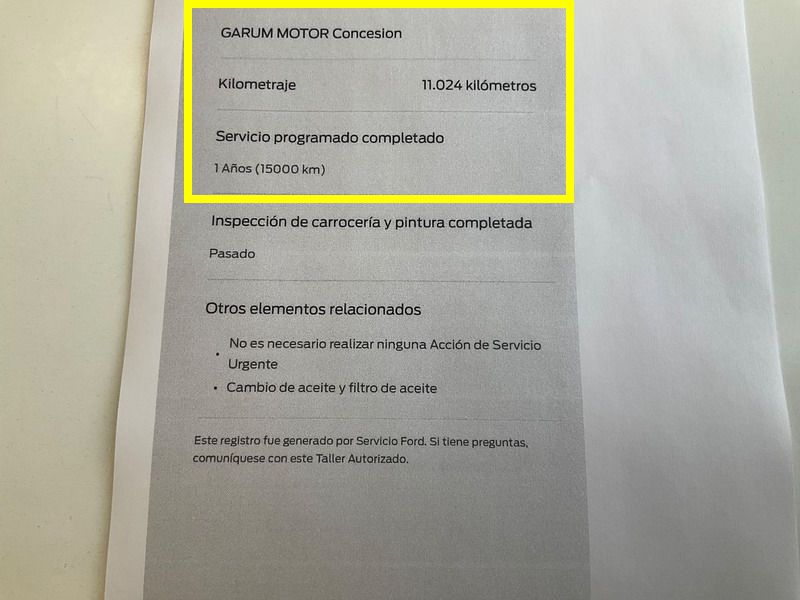 GARUM MOTOR Concesion

Kilometraje 11.024 kilómetros

Servicio programado completado

1 Años (15000 km)

Inspección de carrocería y pintura completada

Pasado

Otros elementos relacionados

• No es necesario realizar ninguna Acción de Servicio Urgente
• Cambio de aceite y filtro de aceite

Este registro fue generado por Servicio Ford. Si tiene preguntas, comuníquese con este Taller Autorizado.